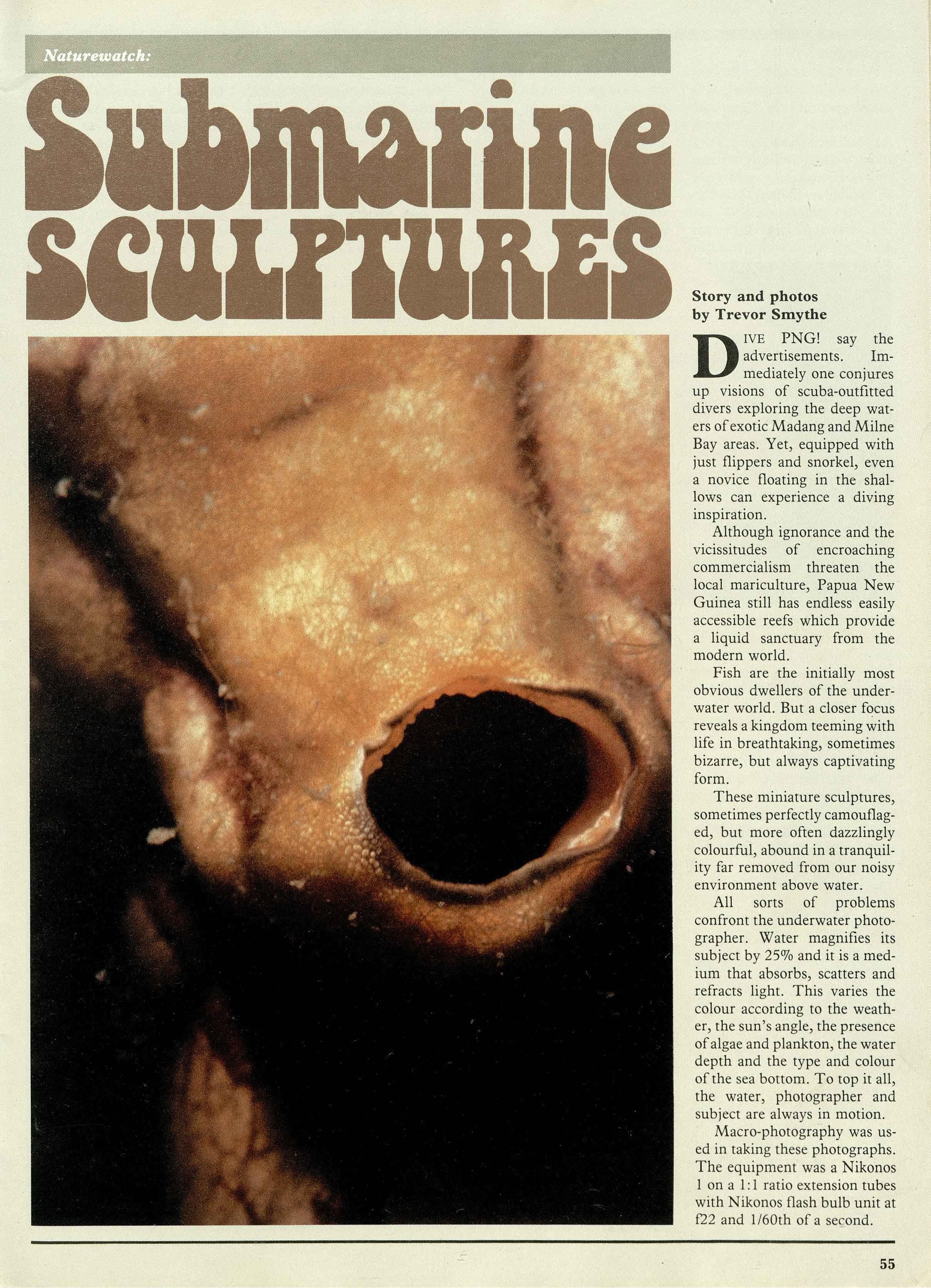 Naturewatch:

Submarine SCULPTURES

Story and photos by Trevor Smythe

DIVE PNG! say the advertisements. Immediately one conjures up visions of scuba-outfitted divers exploring the deep waters of exotic Madang and Milne Bay areas. Yet, equipped with just flippers and snorkel, even a novice floating in the shallows can experience a diving inspiration.

Although ignorance and the vicissitudes of encroaching commercialism threaten the local mariculture, Papua New Guinea still has endless easily accessible reefs which provide a liquid sanctuary from the modern world.

Fish are the initially most obvious dwellers of the underwater world. But a closer focus reveals a kingdom teeming with life in breathtaking, sometimes bizarre, but always captivating form.

These miniature sculptures, sometimes perfectly camouflaged, but more often dazzlingly colourful, abound in a tranquility far removed from our noisy environment above water.

All sorts of problems confront the underwater photographer. Water magnifies its subject by 25% and it is a medium that absorbs, scatters and refracts light. This varies the colour according to the weather, the sun's angle, the presence of algae and plankton, the water depth and the type and colour of the sea bottom. To top it all, the water, photographer and subject are always in motion.

Macro-photography was used in taking these photographs. The equipment was a Nikonos 1 on a 1:1 ratio extension tubes with Nikonos flash bulb unit at f22 and 1/60th of a second.

55